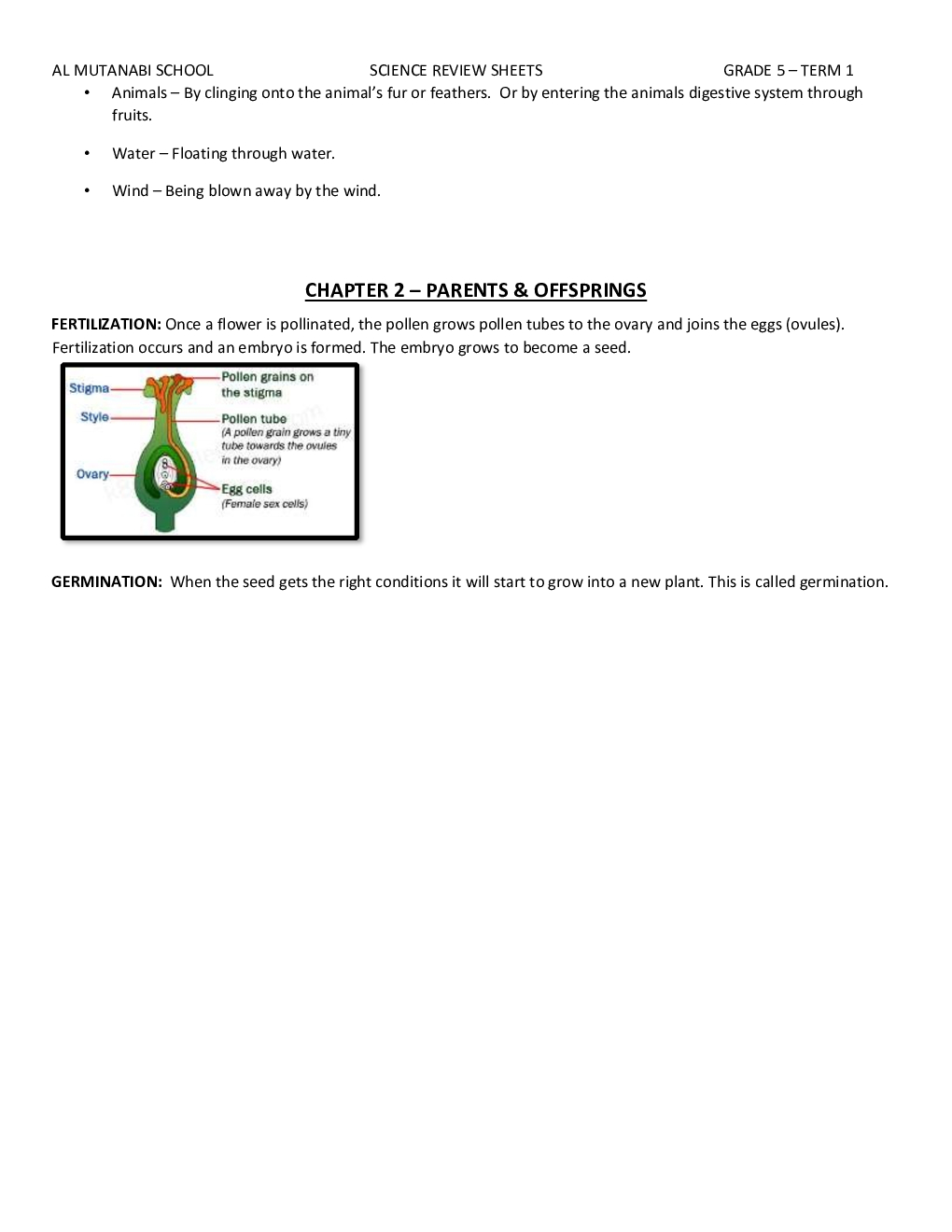 AL MUTANABI SCHOOL SCIENCE REVIEW SHEETS GRADE 5 – TERM 1

• Animals – By clinging onto the animal's fur or feathers. Or by entering the animals digestive system through fruits.

• Water – Floating through water.

• Wind – Being blown away by the wind.

CHAPTER 2 – PARENTS & OFFSPRINGS

FERTILIZATION: Once a flower is pollinated, the pollen grows pollen tubes to the ovary and joins the eggs (ovules). Fertilization occurs and an embryo is formed. The embryo grows to become a seed.

Stigma
Style
Ovary
Pollen grains on the stigma
Pollen tube
(A pollen grain grows a tiny tube towards the ovules in the ovary)
Egg cells
(Female sex cells)

GERMINATION: When the seed gets the right conditions it will start to grow into a new plant. This is called germination.